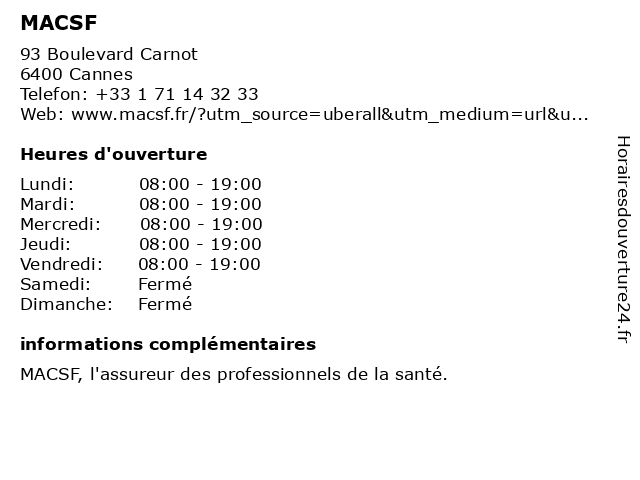 MACSF

93 Boulevard Carnot
6400 Cannes
Telefon: +33 1 71 14 32 33
Web: www.macsf.fr/?utm_source=uberall&utm_medium=url&u...

Heures d'ouverture

Lundi: 08:00 - 19:00
Mardi: 08:00 - 19:00
Mercredi: 08:00 - 19:00
Jeudi: 08:00 - 19:00
Vendredi: 08:00 - 19:00
Samedi: Fermé
Dimanche: Fermé

informations complémentaires

MACSF, l'assureur des professionnels de la santé.

Horairesdouverture24.fr